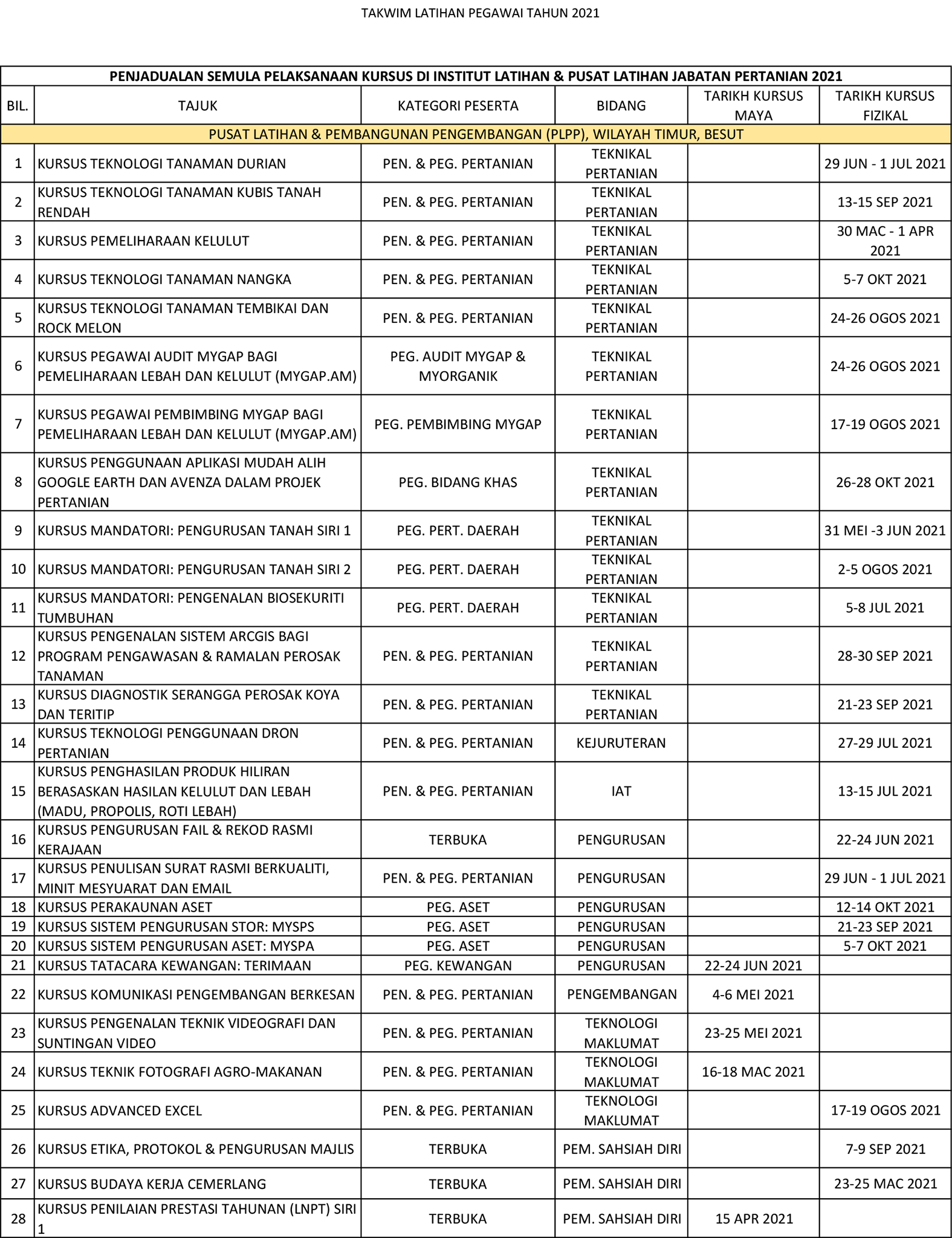 TAKWIM LATIHAN PEGAWAI TAHUN 2021

PENJADUALAN SEMULA PELAKSANAAN KURSUS DI INSTITUT LATIHAN & PUSAT LATIHAN JABATAN PERTANIAN 2021

| BIL. | TAJUK | KATEGORI PESERTA | BIDANG | TARIKH KURSUS MAYA | TARIKH KURSUS FIZIKAL |
|---|---|---|---|---|---|
| PUSAT LATIHAN & PEMBANGUNAN PENGEMBANGAN (PLPP), WILAYAH TIMUR, BESUT | | | | | |
| 1 | KURSUS TEKNOLOGI TANAMAN DURIAN | PEN. & PEG. PERTANIAN | TEKNIKAL PERTANIAN | | 29 JUN - 1 JUL 2021 |
| 2 | KURSUS TEKNOLOGI TANAMAN KUBIS TANAH RENDAH | PEN. & PEG. PERTANIAN | TEKNIKAL PERTANIAN | | 13-15 SEP 2021 |
| 3 | KURSUS PEMELIHARAAN KELULUT | PEN. & PEG. PERTANIAN | TEKNIKAL PERTANIAN | | 30 MAC - 1 APR 2021 |
| 4 | KURSUS TEKNOLOGI TANAMAN NANGKA | PEN. & PEG. PERTANIAN | TEKNIKAL PERTANIAN | | 5-7 OKT 2021 |
| 5 | KURSUS TEKNOLOGI TANAMAN TEMBIKAI DAN ROCK MELON | PEN. & PEG. PERTANIAN | TEKNIKAL PERTANIAN | | 24-26 OGOS 2021 |
| 6 | KURSUS PEGAWAI AUDIT MYGAP BAGI PEMELIHARAAN LEBAH DAN KELULUT (MYGAP.AM) | PEG. AUDIT MYGAP & MYORGANIK | TEKNIKAL PERTANIAN | | 24-26 OGOS 2021 |
| 7 | KURSUS PEGAWAI PEMBIMBING MYGAP BAGI PEMELIHARAAN LEBAH DAN KELULUT (MYGAP.AM) | PEG. PEMBIMBING MYGAP | TEKNIKAL PERTANIAN | | 17-19 OGOS 2021 |
| 8 | KURSUS PENGGUNAAN APLIKASI MUDAH ALIH GOOGLE EARTH DAN AVENZA DALAM PROJEK PERTANIAN | PEG. BIDANG KHAS | TEKNIKAL PERTANIAN | | 26-28 OKT 2021 |
| 9 | KURSUS MANDATORI: PENGURUSAN TANAH SIRI 1 | PEG. PERT. DAERAH | TEKNIKAL PERTANIAN | | 31 MEI -3 JUN 2021 |
| 10 | KURSUS MANDATORI: PENGURUSAN TANAH SIRI 2 | PEG. PERT. DAERAH | TEKNIKAL PERTANIAN | | 2-5 OGOS 2021 |
| 11 | KURSUS MANDATORI: PENGENALAN BIOSEKURITI TUMBUHAN | PEG. PERT. DAERAH | TEKNIKAL PERTANIAN | | 5-8 JUL 2021 |
| 12 | KURSUS PENGENALAN SISTEM ARCGIS BAGI PROGRAM PENGAWASAN & RAMALAN PEROSAK TANAMAN | PEN. & PEG. PERTANIAN | TEKNIKAL PERTANIAN | | 28-30 SEP 2021 |
| 13 | KURSUS DIAGNOSTIK SERANGGA PEROSAK KOYA DAN TERITIP | PEN. & PEG. PERTANIAN | TEKNIKAL PERTANIAN | | 21-23 SEP 2021 |
| 14 | KURSUS TEKNOLOGI PENGGUNAAN DRON PERTANIAN | PEN. & PEG. PERTANIAN | KEJURUTERAN | | 27-29 JUL 2021 |
| 15 | KURSUS PENGHASILAN PRODUK HILIRAN BERASASKAN HASILAN KELULUT DAN LEBAH (MADU, PROPOLIS, ROTI LEBAH) | PEN. & PEG. PERTANIAN | IAT | | 13-15 JUL 2021 |
| 16 | KURSUS PENGURUSAN FAIL & REKOD RASMI KERAJAAN | TERBUKA | PENGURUSAN | | 22-24 JUN 2021 |
| 17 | KURSUS PENULISAN SURAT RASMI BERKUALITI, MINIT MESYUARAT DAN EMAIL | PEN. & PEG. PERTANIAN | PENGURUSAN | | 29 JUN - 1 JUL 2021 |
| 18 | KURSUS PERAKAUNAN ASET | PEG. ASET | PENGURUSAN | | 12-14 OKT 2021 |
| 19 | KURSUS SISTEM PENGURUSAN STOR: MYSPS | PEG. ASET | PENGURUSAN | | 21-23 SEP 2021 |
| 20 | KURSUS SISTEM PENGURUSAN ASET: MYSPA | PEG. ASET | PENGURUSAN | | 5-7 OKT 2021 |
| 21 | KURSUS TATACARA KEWANGAN: TERIMAAN | PEG. KEWANGAN | PENGURUSAN | 22-24 JUN 2021 | |
| 22 | KURSUS KOMUNIKASI PENGEMBANGAN BERKESAN | PEN. & PEG. PERTANIAN | PENGEMBANGAN | 4-6 MEI 2021 | |
| 23 | KURSUS PENGENALAN TEKNIK VIDEOGRAFI DAN SUNTINGAN VIDEO | PEN. & PEG. PERTANIAN | TEKNOLOGI MAKLUMAT | 23-25 MEI 2021 | |
| 24 | KURSUS TEKNIK FOTOGRAFI AGRO-MAKANAN | PEN. & PEG. PERTANIAN | TEKNOLOGI MAKLUMAT | 16-18 MAC 2021 | |
| 25 | KURSUS ADVANCED EXCEL | PEN. & PEG. PERTANIAN | TEKNOLOGI MAKLUMAT | | 17-19 OGOS 2021 |
| 26 | KURSUS ETIKA, PROTOKOL & PENGURUSAN MAJLIS | TERBUKA | PEM. SAHSIAH DIRI | | 7-9 SEP 2021 |
| 27 | KURSUS BUDAYA KERJA CEMERLANG | TERBUKA | PEM. SAHSIAH DIRI | | 23-25 MAC 2021 |
| 28 | KURSUS PENILAIAN PRESTASI TAHUNAN (LNPT) SIRI 1 | TERBUKA | PEM. SAHSIAH DIRI | 15 APR 2021 | |